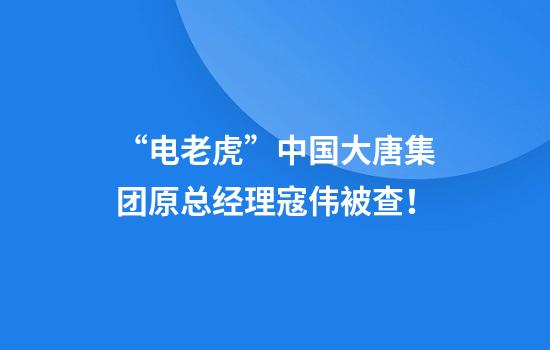 “电老虎”中国大唐集团原总经理寇伟被查！